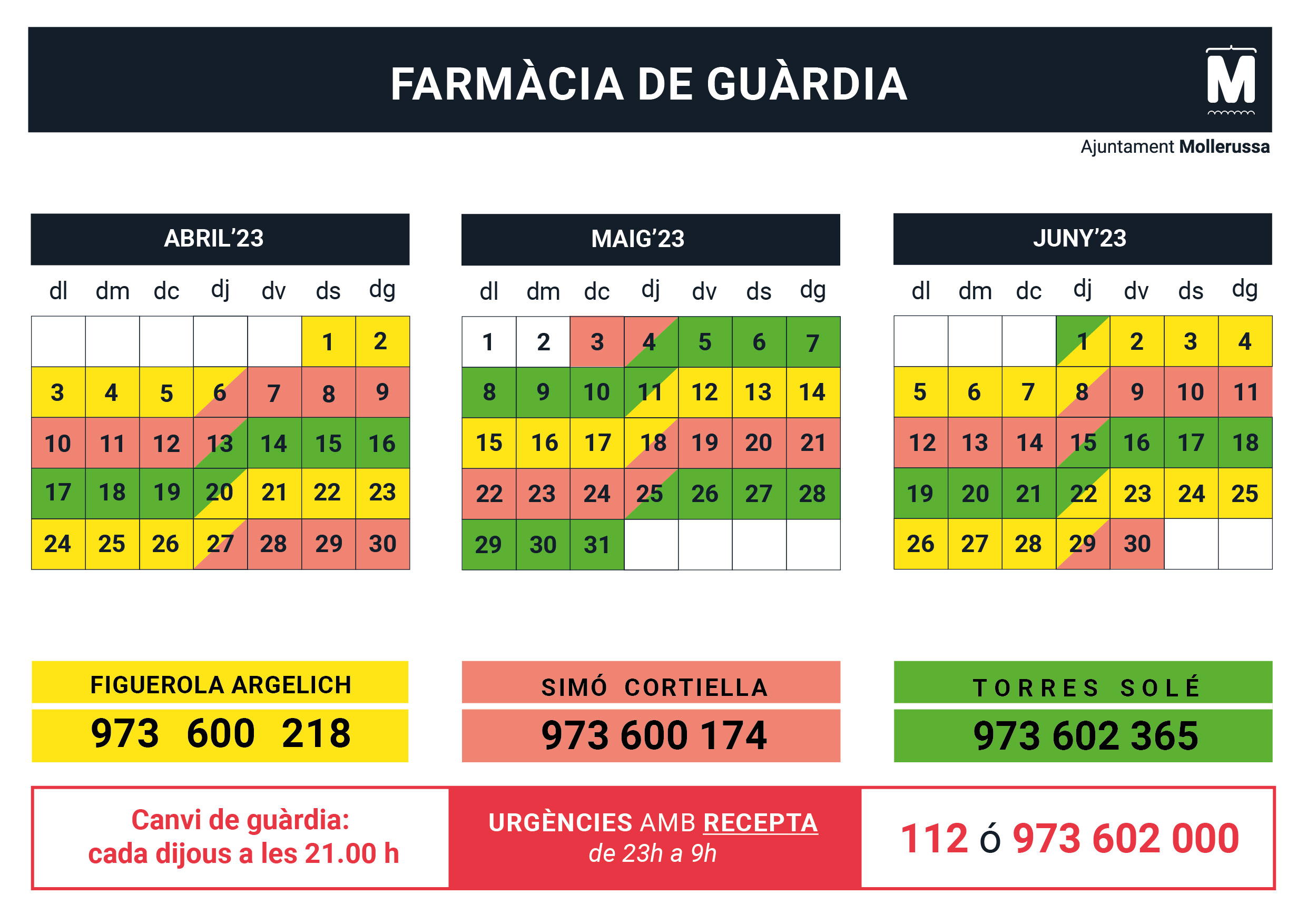 FARMÀCIA DE GUÀRDIA

M

Ajuntament Mollerussa

ABRIL'23

| dl | dm | dc | dj | dv | ds | dg |
|---|---|---|---|---|---|---|
| | | | | | 1 | 2 |
| 3 | 4 | 5 | 6 | 7 | 8 | 9 |
| 10 | 11 | 12 | 13 | 14 | 15 | 16 |
| 17 | 18 | 19 | 20 | 21 | 22 | 23 |
| 24 | 25 | 26 | 27 | 28 | 29 | 30 |

MAIG'23

| dl | dm | dc | dj | dv | ds | dg |
|---|---|---|---|---|---|---|
| 1 | 2 | 3 | 4 | 5 | 6 | 7 |
| 8 | 9 | 10 | 11 | 12 | 13 | 14 |
| 15 | 16 | 17 | 18 | 19 | 20 | 21 |
| 22 | 23 | 24 | 25 | 26 | 27 | 28 |
| 29 | 30 | 31 | | | | |

JUNY'23

| dl | dm | dc | dj | dv | ds | dg |
|---|---|---|---|---|---|---|
| | | | 1 | 2 | 3 | 4 |
| 5 | 6 | 7 | 8 | 9 | 10 | 11 |
| 12 | 13 | 14 | 15 | 16 | 17 | 18 |
| 19 | 20 | 21 | 22 | 23 | 24 | 25 |
| 26 | 27 | 28 | 29 | 30 | | |

FIGUEROLA ARGELICH
973 600 218

SIMÓ CORTIELLA
973 600 174

TORRES SOLÉ
973 602 365

Canvi de guàrdia:
cada dijous a les 21.00 h

URGÈNCIES AMB RECEPTA
de 23h a 9h

112 ó 973 602 000